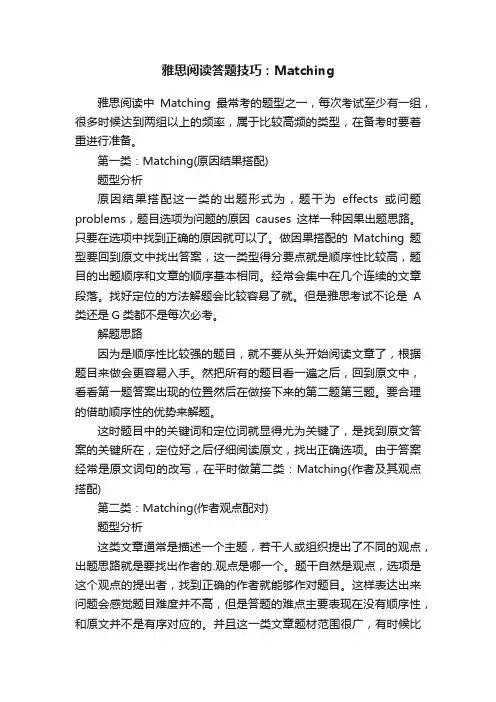 雅思阅读答题技巧：Matching

雅思阅读中 Matching 最常考的题型之一，每次考试至少有一组，很多时候达到两组以上的频率，属于比较高频的类型，在备考时要着重进行准备。

第一类：Matching(原因结果搭配)

题型分析

原因结果搭配这一类的出题形式为，题干为 effects 或问题 problems，题目选项为问题的原因 causes 这样一种因果出题思路。只要在选项中找到正确的原因就可以了。做因果搭配的 Matching 题型要回到原文中找出答案，这一类型得分要点就是顺序性比较高，题目的出题顺序和文章的顺序基本相同。经常会集中在几个连续的文章段落。找好定位的方法解题会比较容易了就。但是雅思考试不论是 A 类还是 G 类都不是每次必考。

解题思路

因为是顺序性比较强的题目，就不要从头开始阅读文章了，根据题目来做会更容易入手。然把所有的题目看一遍之后，回到原文中，看看第一题答案出现的位置然后在做接下来的第二题第三题。要合理的借助顺序性的优势来解题。

这时题目中的关键词和定位词就显得尤为关键了，是找到原文答案的关键所在，定位好之后仔细阅读原文，找出正确选项。由于答案经常是原文词句的改写，在平时做第二类：Matching(作者及其观点搭配)

第二类：Matching(作者观点配对)

题型分析

这类文章通常是描述一个主题，若干人或组织提出了不同的观点，出题思路就是要找出作者的.观点是哪一个。题干自然是观点，选项是这个观点的提出者，找到正确的作者就能够作对题目。这样表达出来问题会感觉题目难度并不高，但是答题的难点主要表现在没有顺序性，和原文并不是有序对应的。并且这一类文章题材范围很广，有时候比